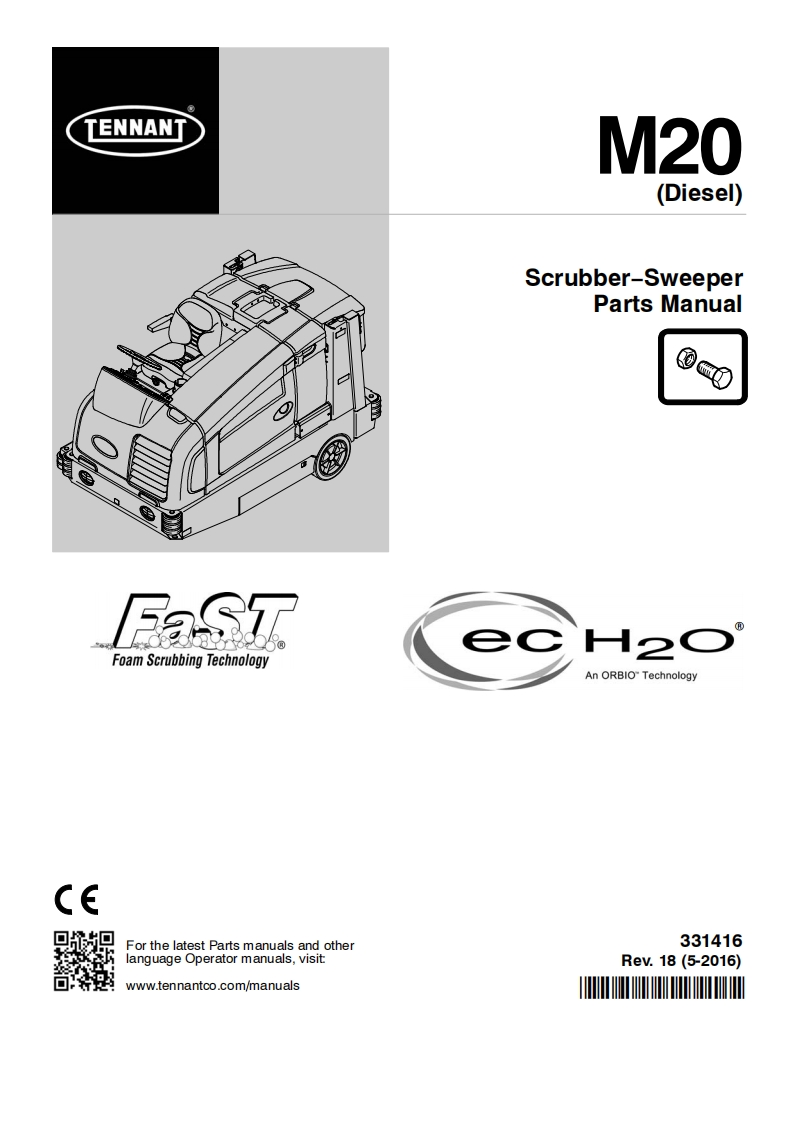 TENNANT®

M20
(Diesel)

Scrubber–Sweeper
Parts Manual

FaST®
Foam Scrubbing Technology

ec H2O®
An ORBIO™ Technology

CE

For the latest Parts manuals and other language Operator manuals, visit:

www.tennantco.com/manuals

331416
Rev. 18 (5-2016)